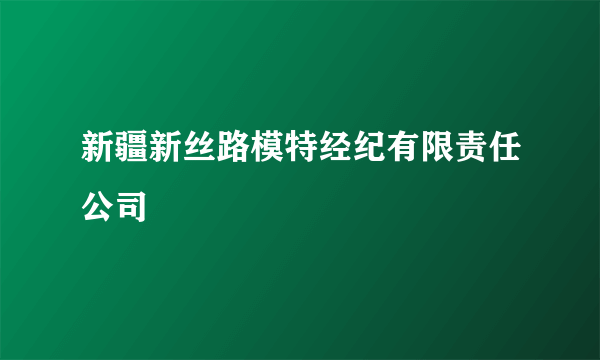 新疆新丝路模特经纪有限责任公司